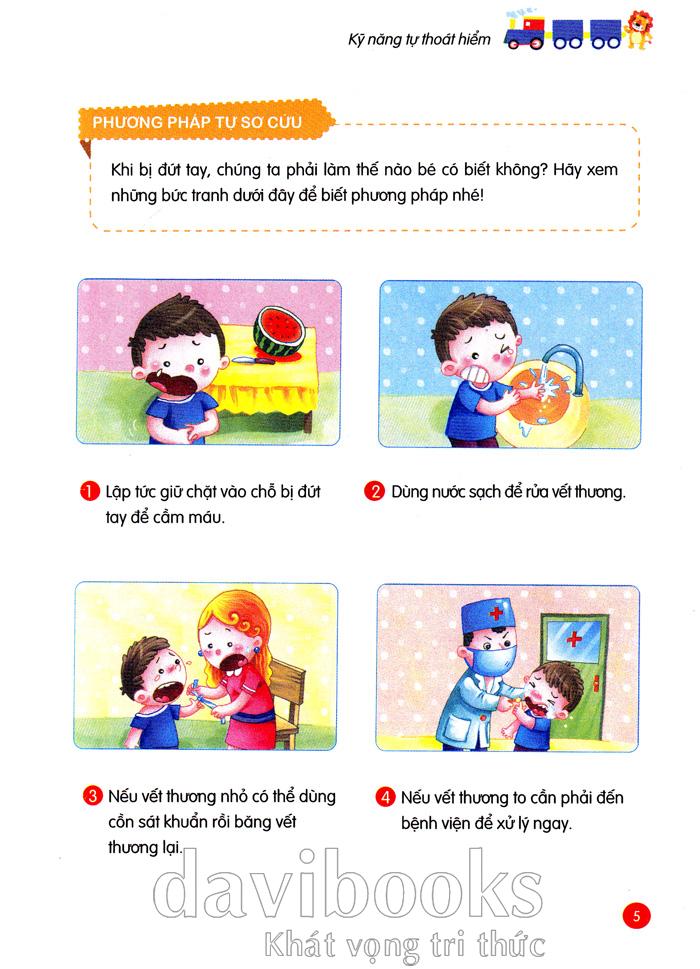 Kỹ năng tự thoát hiểm

PHƯƠNG PHÁP TỰ SƠ CỨU

Khi bị đứt tay, chúng ta phải làm thế nào bé có biết không? Hãy xem những bức tranh dưới đây để biết phương pháp nhé!

1 Lập tức giữ chặt vào chỗ bị đứt tay để cầm máu.

2 Dùng nước sạch để rửa vết thương.

3 Nếu vết thương nhỏ có thể dùng cồn sát khuẩn rồi băng vết thương lại.

4 Nếu vết thương to cần phải đến bệnh viện để xử lý ngay.

5

davibooks
Khát vọng tri thức